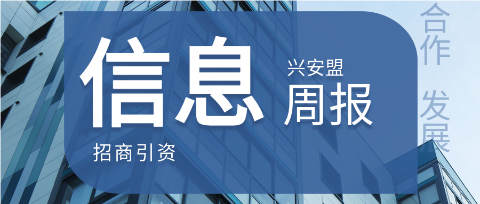 信息
兴安盟
周报
招商引资

合作 发展